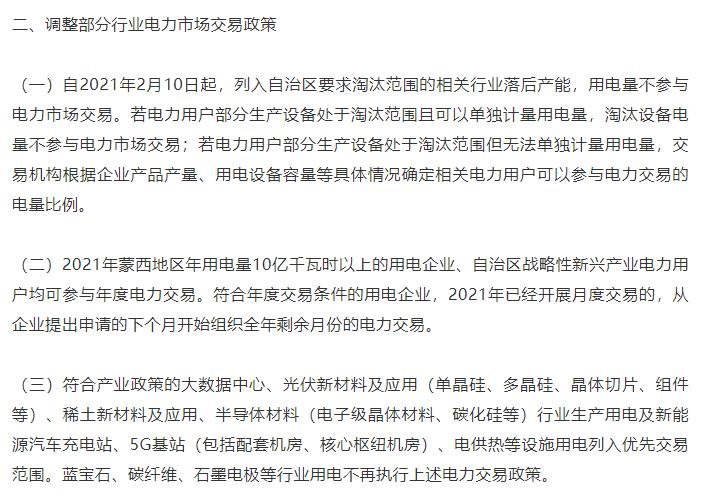 二、调整部分行业电力市场交易政策

（一）自2021年2月10日起，列入自治区要求淘汰范围的相关行业落后产能，用电量不参与电力市场交易。若电力用户部分生产设备处于淘汰范围且可以单独计量用电量，淘汰设备电量不参与电力市场交易；若电力用户部分生产设备处于淘汰范围但无法单独计量用电量，交易机构根据企业产品产量、用电设备容量等具体情况确定相关电力用户可以参与电力交易的电量比例。

（二）2021年蒙西地区年用电量10亿千瓦时以上的用电企业、自治区战略性新兴产业电力用户均可参与年度电力交易。符合年度交易条件的用电企业，2021年已经开展月度交易的，从企业提出申请的下个月开始组织全年剩余月份的电力交易。

（三）符合产业政策的大数据中心、光伏新材料及应用（单晶硅、多晶硅、晶体切片、组件等）、稀土新材料及应用、半导体材料（电子级晶体材料、碳化硅等）行业生产用电及新能源汽车充电站、5G基站（包括配套机房、核心枢纽机房）、电供热等设施用电列入优先交易范围。蓝宝石、碳纤维、石墨电极等行业用电不再执行上述电力交易政策。